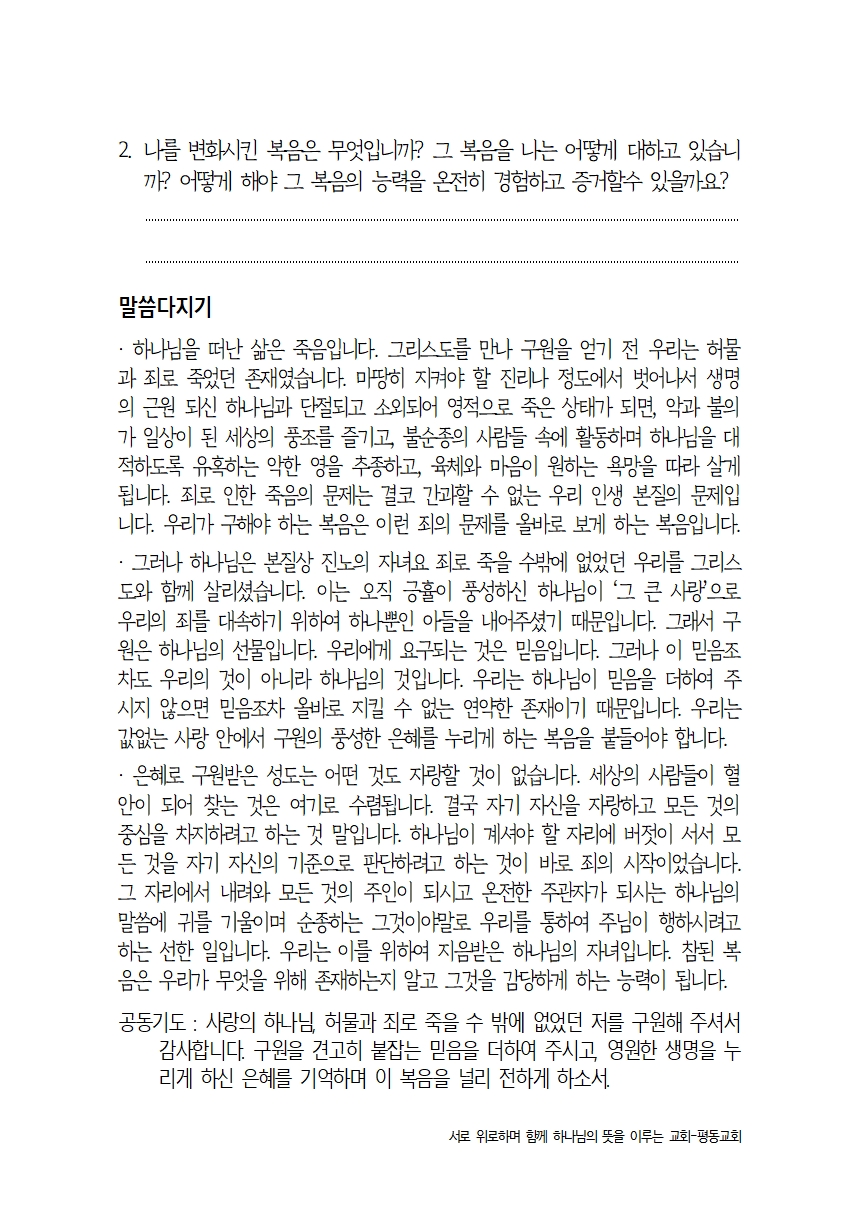 2. 나를 변화시킨 복음은 무엇입니까? 그 복음을 나는 어떻게 대하고 있습니까? 어떻게 해야 그 복음의 능력을 온전히 경험하고 증거할수 있을까요?

말씀다지기

· 하나님을 떠난 삶은 죽음입니다. 그리스도를 만나 구원을 얻기 전 우리는 허물과 죄로 죽었던 존재였습니다. 마땅히 지켜야 할 진리나 정도에서 벗어나서 생명의 근원 되신 하나님과 단절되고 소외되어 영적으로 죽은 상태가 되면, 악과 불의가 일상이 된 세상의 풍조를 즐기고, 불순종의 사람들 속에 활동하며 하나님을 대적하도록 유혹하는 악한 영을 추종하고, 육체와 마음이 원하는 욕망을 따라 살게 됩니다. 죄로 인한 죽음의 문제는 결코 간과할 수 없는 우리 인생 본질의 문제입니다. 우리가 구해야 하는 복음은 이런 죄의 문제를 올바로 보게 하는 복음입니다.

· 그러나 하나님은 본질상 진노의 자녀요 죄로 죽을 수밖에 없었던 우리를 그리스도와 함께 살리셨습니다. 이는 오직 긍휼이 풍성하신 하나님이 '그 큰 사랑'으로 우리의 죄를 대속하기 위하여 하나뿐인 아들을 내어주셨기 때문입니다. 그래서 구원은 하나님의 선물입니다. 우리에게 요구되는 것은 믿음입니다. 그러나 이 믿음조차도 우리의 것이 아니라 하나님의 것입니다. 우리는 하나님이 믿음을 더하여 주시지 않으면 믿음조차 올바로 지킬 수 없는 연약한 존재이기 때문입니다. 우리는 값없는 사랑 안에서 구원의 풍성한 은혜를 누리게 하는 복음을 붙들어야 합니다.

· 은혜로 구원받은 성도는 어떤 것도 자랑할 것이 없습니다. 세상의 사람들이 혈안이 되어 찾는 것은 여기로 수렴됩니다. 결국 자기 자신을 자랑하고 모든 것의 중심을 차지하려고 하는 것 말입니다. 하나님이 계셔야 할 자리에 버젓이 서서 모든 것을 자기 자신의 기준으로 판단하려고 하는 것이 바로 죄의 시작이었습니다. 그 자리에서 내려와 모든 것의 주인이 되시고 온전한 주관자가 되시는 하나님의 말씀에 귀를 기울이며 순종하는 그것이야말로 우리를 통하여 주님이 행하시려고 하는 선한 일입니다. 우리는 이를 위하여 지음받은 하나님의 자녀입니다. 참된 복음은 우리가 무엇을 위해 존재하는지 알고 그것을 감당하게 하는 능력이 됩니다.

공동기도 : 사랑의 하나님, 허물과 죄로 죽을 수 밖에 없었던 저를 구원해 주셔서 감사합니다. 구원을 견고히 붙잡는 믿음을 더하여 주시고, 영원한 생명을 누리게 하신 은혜를 기억하며 이 복음을 널리 전하게 하소서.

서로 위로하며 함께 하나님의 뜻을 이루는 교회-평동교회